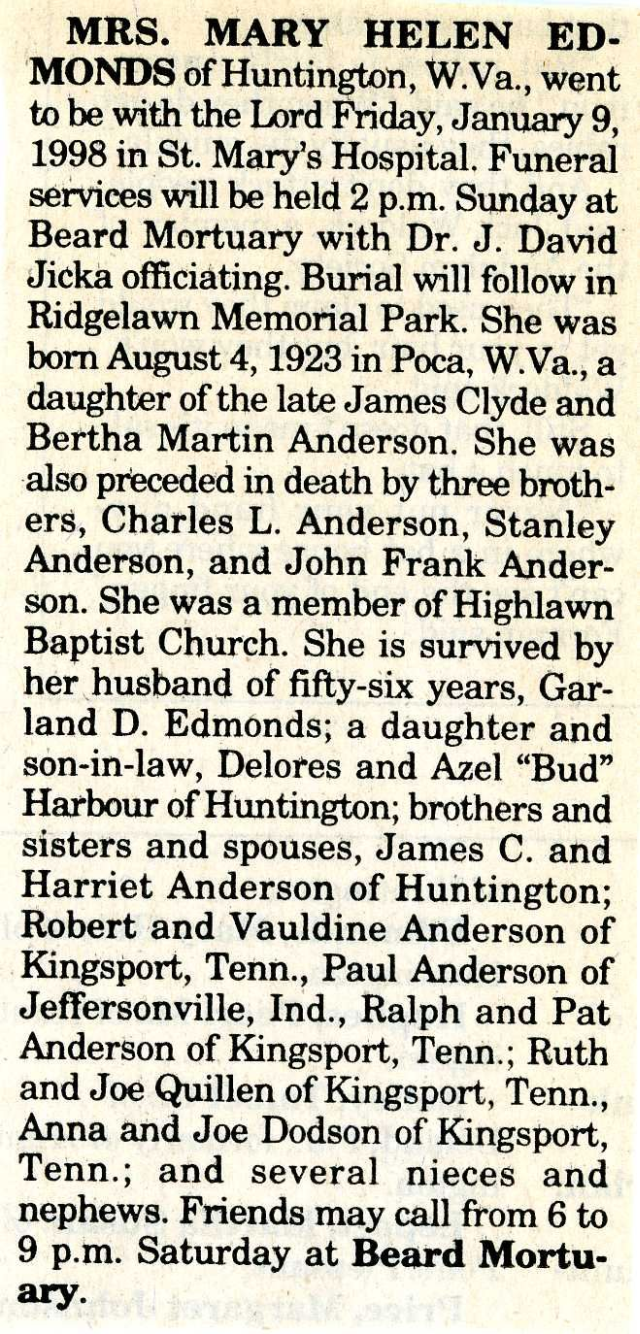 MRS. MARY HELEN EDMONDS of Huntington, W.Va., went to be with the Lord Friday, January 9, 1998 in St. Mary's Hospital. Funeral services will be held 2 p.m. Sunday at Beard Mortuary with Dr. J. David Jicka officiating. Burial will follow in Ridgelawn Memorial Park. She was born August 4, 1923 in Poca, W.Va., a daughter of the late James Clyde and Bertha Martin Anderson. She was also preceded in death by three brothers, Charles L. Anderson, Stanley Anderson, and John Frank Anderson. She was a member of Highlawn Baptist Church. She is survived by her husband of fifty-six years, Garland D. Edmonds; a daughter and son-in-law, Delores and Azel "Bud" Harbour of Huntington; brothers and sisters and spouses, James C. and Harriet Anderson of Huntington; Robert and Vauldine Anderson of Kingsport, Tenn., Paul Anderson of Jeffersonville, Ind., Ralph and Pat Anderson of Kingsport, Tenn.; Ruth and Joe Quillen of Kingsport, Tenn., Anna and Joe Dodson of Kingsport, Tenn.; and several nieces and nephews. Friends may call from 6 to 9 p.m. Saturday at Beard Mortuary.